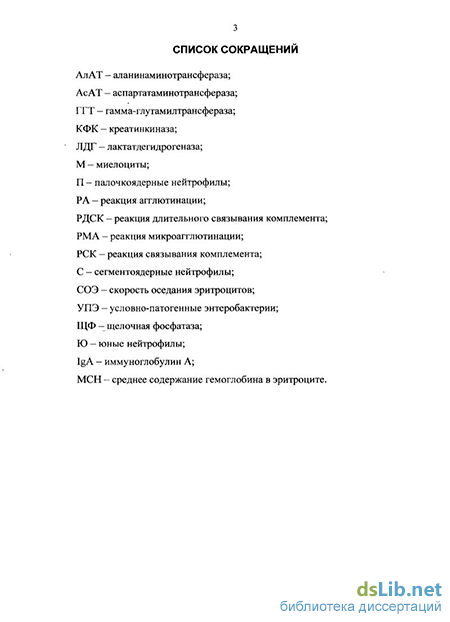 3

СПИСОК СОКРАЩЕНИЙ

АлАТ – аланинаминотрансфераза;

АсАТ – аспартатаминотрансфераза;

ГГТ – гамма-глутамилтрансфераза;

КФК – креатинкиназа;

ЛДГ – лактатдегидрогеназа;

М – миелоциты;

П – палочкоядерные нейтрофилы;

РА – реакция агглютинации;

РДСК – реакция длительного связывания комплемента;

РМА – реакция микроагглютинации;

РСК – реакция связывания комплемента;

С – сегментоядерные нейтрофилы;

СОЭ – скорость оседания эритроцитов;

УПЭ – условно-патогенные энтеробактерии;

ЩФ – щелочная фосфатаза;

Ю – юные нейтрофилы;

IgA – иммуноглобулин А;

МСН – среднее содержание гемоглобина в эритроците.

dsLib.net
библиотека диссертаций